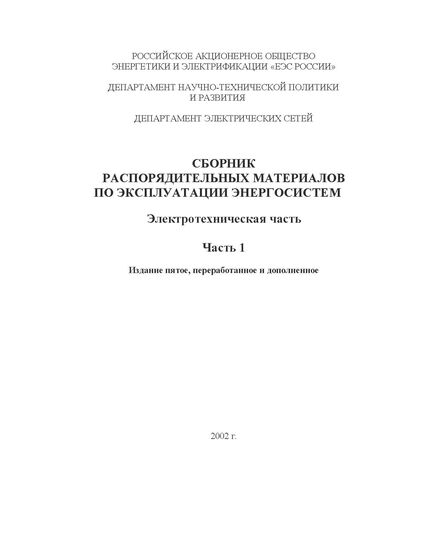 РОССИЙСКОЕ АКЦИОНЕРНОЕ ОБЩЕСТВО
ЭНЕРГЕТИКИ И ЭЛЕКТРИФИКАЦИИ «ЕЭС РОССИИ»

ДЕПАРТАМЕНТ НАУЧНО-ТЕХНИЧЕСКОЙ ПОЛИТИКИ
И РАЗВИТИЯ

ДЕПАРТАМЕНТ ЭЛЕКТРИЧЕСКИХ СЕТЕЙ

СБОРНИК
РАСПОРЯДИТЕЛЬНЫХ МАТЕРИАЛОВ
ПО ЭКСПЛУАТАЦИИ ЭНЕРГОСИСТЕМ

Электротехническая часть

Часть 1

Издание пятое, переработанное и дополненное

2002 г.